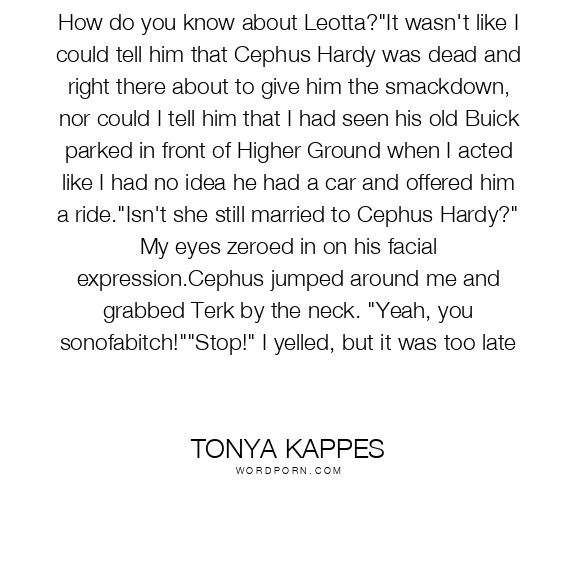 How do you know about Leotta?"It wasn't like I could tell him that Cephus Hardy was dead and right there about to give him the smackdown, nor could I tell him that I had seen his old Buick parked in front of Higher Ground when I acted like I had no idea he had a car and offered him a ride."Isn't she still married to Cephus Hardy?" My eyes zeroed in on his facial expression.Cephus jumped around me and grabbed Terk by the neck. "Yeah, you sonofabitch!""Stop!" I yelled, but it was too late

TONYA KAPPES
WORDPORN.COM